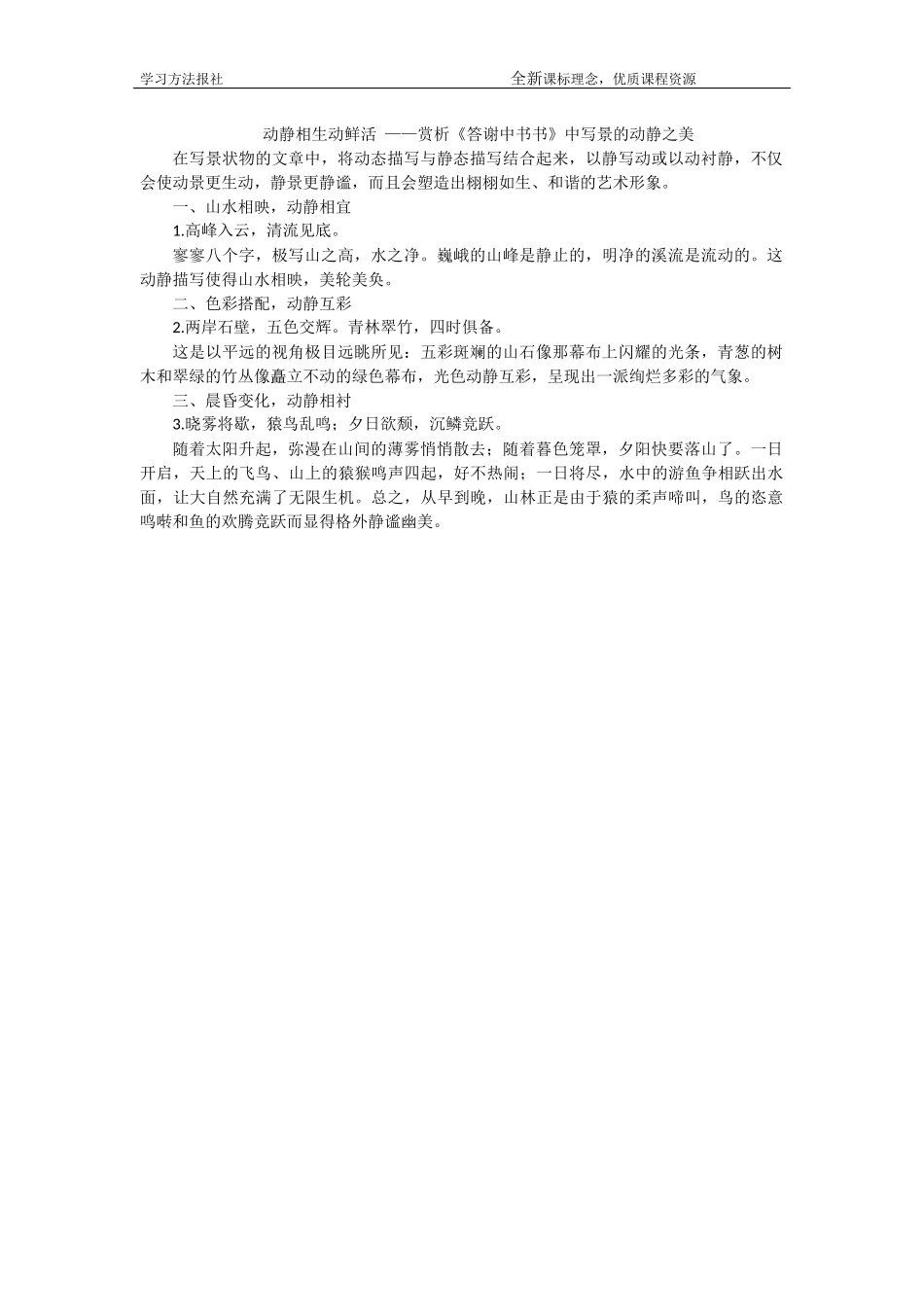 学习方法报社　　全新课标理念，优质课程资源

动静相生动鲜活 ——赏析《答谢中书书》中写景的动静之美

在写景状物的文章中，将动态描写与静态描写结合起来，以静写动或以动衬静，不仅会使动景更生动，静景更静谧，而且会塑造出栩栩如生、和谐的艺术形象。

一、山水相映，动静相宜

1.高峰入云，清流见底。

寥寥八个字，极写山之高，水之净。巍峨的山峰是静止的，明净的溪流是流动的。这动静描写使得山水相映，美轮美奂。

二、色彩搭配，动静互彩

2.两岸石壁，五色交辉。青林翠竹，四时俱备。

这是以平远的视角极目远眺所见：五彩斑斓的山石像那幕布上闪耀的光条，青葱的树木和翠绿的竹丛像矗立不动的绿色幕布，光色动静互彩，呈现出一派绚烂多彩的气象。

三、晨昏变化，动静相衬

3.晓雾将歇，猿鸟乱鸣；夕日欲颓，沉鳞竞跃。

随着太阳升起，弥漫在山间的薄雾悄悄散去；随着暮色笼罩，夕阳快要落山了。一日开启，天上的飞鸟、山上的猿猴鸣声四起，好不热闹；一日将尽，水中的游鱼争相跃出水面，让大自然充满了无限生机。总之，从早到晚，山林正是由于猿的柔声啼叫，鸟的恣意鸣啭和鱼的欢腾竞跃而显得格外静谧幽美。